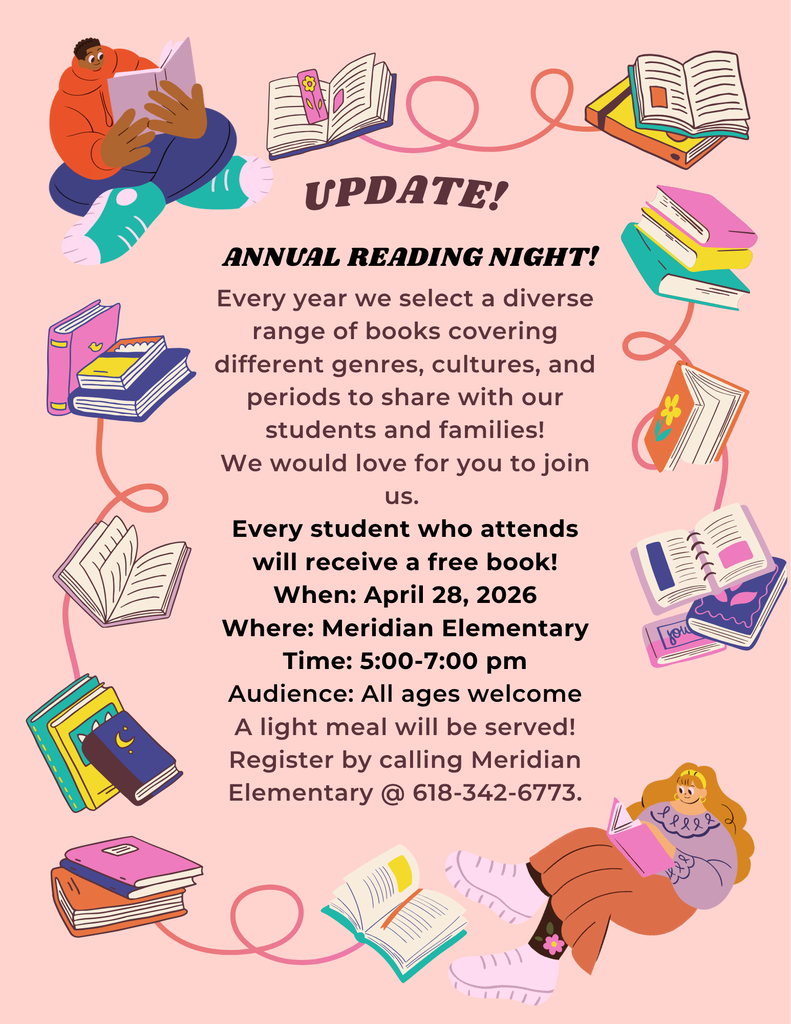 UPDATE!

ANNUAL READING NIGHT!

Every year we select a diverse range of books covering different genres, cultures, and periods to share with our students and families!
We would love for you to join us.
Every student who attends will receive a free book!
When: April 28, 2026
Where: Meridian Elementary
Time: 5:00-7:00 pm
Audience: All ages welcome
A light meal will be served!
Register by calling Meridian Elementary @ 618-342-6773.

you